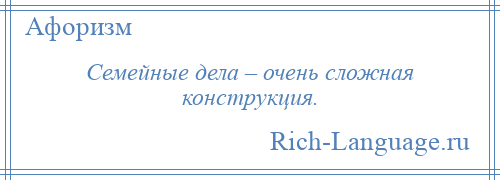 Афоризм

Семейные дела – очень сложная конструкция.

Rich-Language.ru